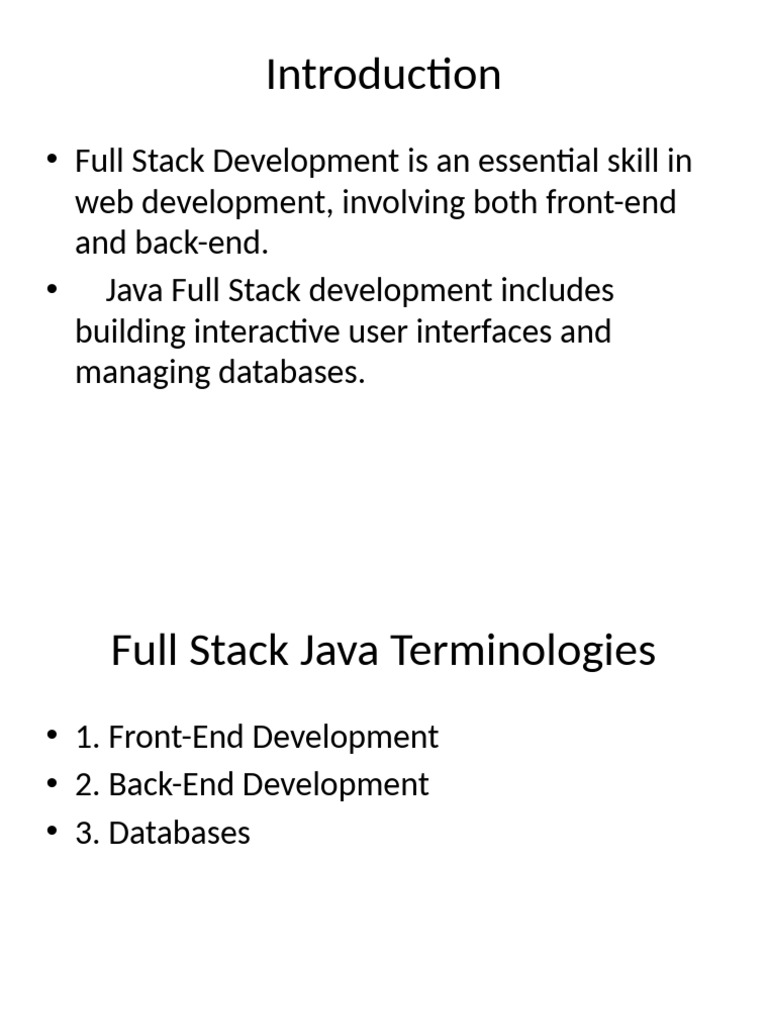 Introduction

• Full Stack Development is an essential skill in web development, involving both front-end and back-end.
• Java Full Stack development includes building interactive user interfaces and managing databases.

Full Stack Java Terminologies

• 1. Front-End Development
• 2. Back-End Development
• 3. Databases